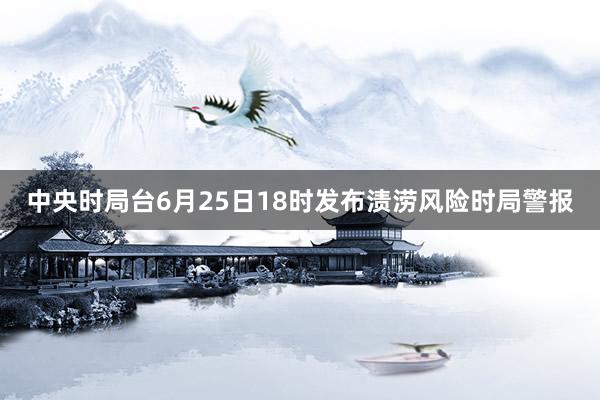 中央时局台6月25日18时发布渍涝风险时局警报